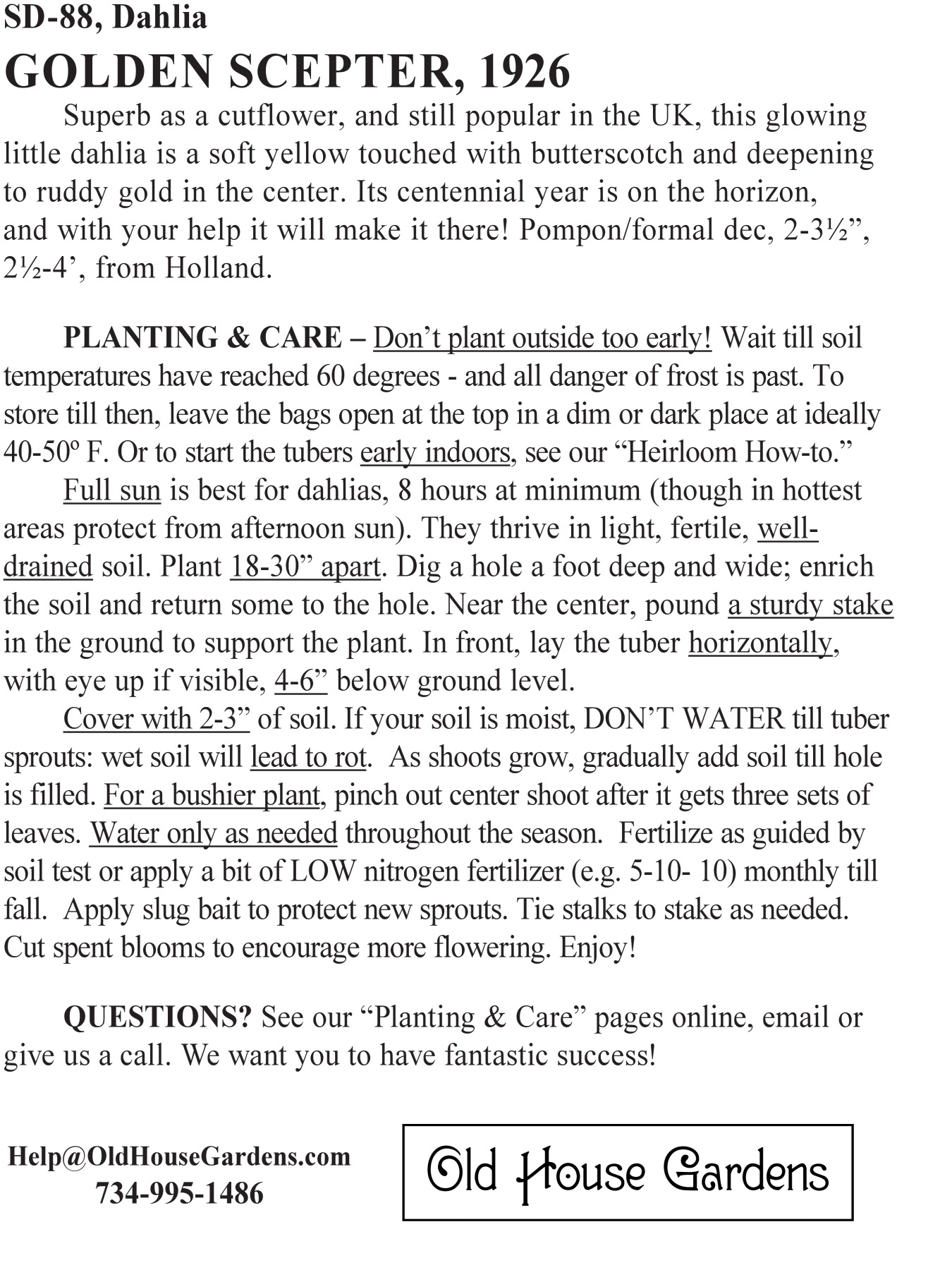 SD-88, Dahlia

GOLDEN SCEPTER, 1926

Superb as a cutflower, and still popular in the UK, this glowing little dahlia is a soft yellow touched with butterscotch and deepening to ruddy gold in the center. Its centennial year is on the horizon, and with your help it will make it there! Pompon/formal dec, 2-3½”, 2½-4’, from Holland.

PLANTING & CARE – Don’t plant outside too early! Wait till soil temperatures have reached 60 degrees - and all danger of frost is past. To store till then, leave the bags open at the top in a dim or dark place at ideally 40-50º F. Or to start the tubers early indoors, see our “Heirloom How-to.”

Full sun is best for dahlias, 8 hours at minimum (though in hottest areas protect from afternoon sun). They thrive in light, fertile, well-drained soil. Plant 18-30” apart. Dig a hole a foot deep and wide; enrich the soil and return some to the hole. Near the center, pound a sturdy stake in the ground to support the plant. In front, lay the tuber horizontally, with eye up if visible, 4-6” below ground level.

Cover with 2-3” of soil. If your soil is moist, DON’T WATER till tuber sprouts: wet soil will lead to rot. As shoots grow, gradually add soil till hole is filled. For a bushier plant, pinch out center shoot after it gets three sets of leaves. Water only as needed throughout the season. Fertilize as guided by soil test or apply a bit of LOW nitrogen fertilizer (e.g. 5-10- 10) monthly till fall. Apply slug bait to protect new sprouts. Tie stalks to stake as needed. Cut spent blooms to encourage more flowering. Enjoy!

QUESTIONS? See our “Planting & Care” pages online, email or give us a call. We want you to have fantastic success!

Help@OldHouseGardens.com
734-995-1486

Old House Gardens